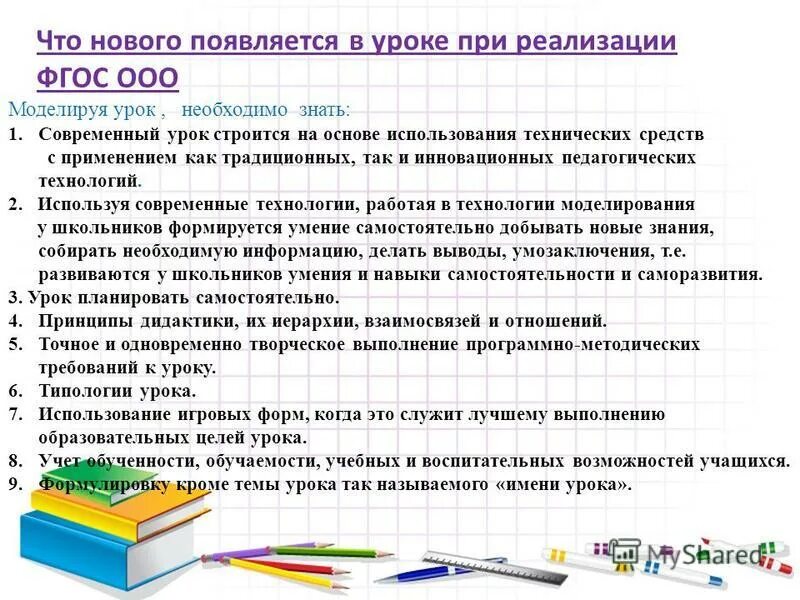 Что нового появляется в уроке при реализации ФГОС ООО

Моделируя урок , необходимо знать:

1. Современный урок строится на основе использования технических средств с применением как традиционных, так и инновационных педагогических технологий.
2. Используя современные технологии, работая в технологии моделирования у школьников формируется умение самостоятельно добывать новые знания, собирать необходимую информацию, делать выводы, умозаключения, т.е. развиваются у школьников умения и навыки самостоятельности и саморазвития.
3. Урок планировать самостоятельно.
4. Принципы дидактики, их иерархии, взаимосвязей и отношений.
5. Точное и одновременно творческое выполнение программно-методических требований к уроку.
6. Типологии урока.
7. Использование игровых форм, когда это служит лучшему выполнению образовательных целей урока.
8. Учет обученности, обучаемости, учебных и воспитательных возможностей учащихся.
9. Формулировку кроме темы урока так называемого «имени урока».

MyShared